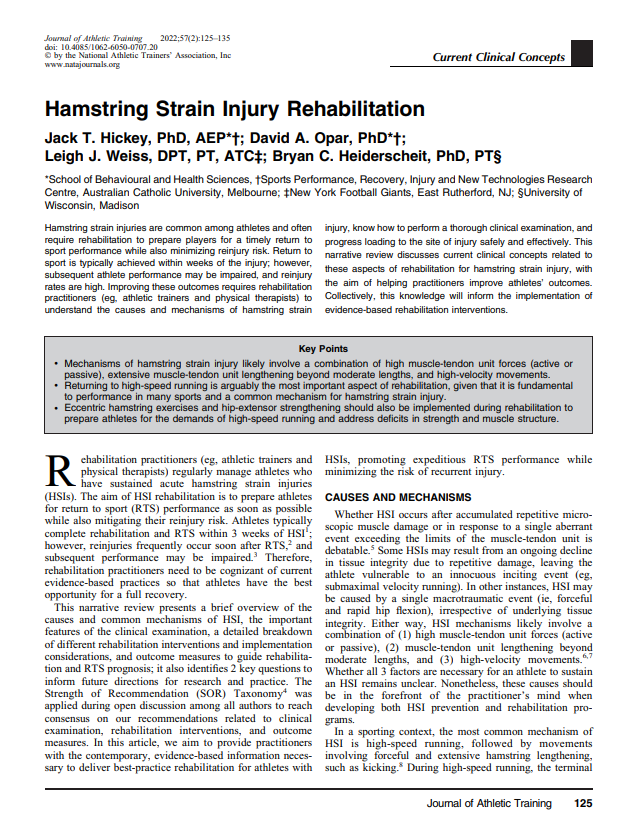 Journal of Athletic Training 2022;57(2):125–135
doi: 10.4085/1062-6050-0707.20
© by the National Athletic Trainers' Association, Inc
www.natajournals.org

Current Clinical Concepts

Hamstring Strain Injury Rehabilitation

Jack T. Hickey, PhD, AEP*†; David A. Opar, PhD*†; Leigh J. Weiss, DPT, PT, ATC‡; Bryan C. Heiderscheit, PhD, PT§

*School of Behavioural and Health Sciences, †Sports Performance, Recovery, Injury and New Technologies Research Centre, Australian Catholic University, Melbourne; ‡New York Football Giants, East Rutherford, NJ; §University of Wisconsin, Madison

Hamstring strain injuries are common among athletes and often require rehabilitation to prepare players for a timely return to sport performance while also minimizing reinjury risk. Return to sport is typically achieved within weeks of the injury; however, subsequent athlete performance may be impaired, and reinjury rates are high. Improving these outcomes requires rehabilitation practitioners (eg, athletic trainers and physical therapists) to understand the causes and mechanisms of hamstring strain injury, know how to perform a thorough clinical examination, and progress loading to the site of injury safely and effectively. This narrative review discusses current clinical concepts related to these aspects of rehabilitation for hamstring strain injury, with the aim of helping practitioners improve athletes' outcomes. Collectively, this knowledge will inform the implementation of evidence-based rehabilitation interventions.

Key Points
• Mechanisms of hamstring strain injury likely involve a combination of high muscle-tendon unit forces (active or passive), extensive muscle-tendon unit lengthening beyond moderate lengths, and high-velocity movements.
• Returning to high-speed running is arguably the most important aspect of rehabilitation, given that it is fundamental to performance in many sports and a common mechanism for hamstring strain injury.
• Eccentric hamstring exercises and hip-extensor strengthening should also be implemented during rehabilitation to prepare athletes for the demands of high-speed running and address deficits in strength and muscle structure.

Rehabilitation practitioners (eg, athletic trainers and physical therapists) regularly manage athletes who have sustained acute hamstring strain injuries (HSIs). The aim of HSI rehabilitation is to prepare athletes for return to sport (RTS) performance as soon as possible while also mitigating their reinjury risk. Athletes typically complete rehabilitation and RTS within 3 weeks of HSI$^1$; however, reinjuries frequently occur soon after RTS,$^2$ and subsequent performance may be impaired.$^3$ Therefore, rehabilitation practitioners need to be cognizant of current evidence-based practices so that athletes have the best opportunity for a full recovery.

This narrative review presents a brief overview of the causes and common mechanisms of HSI, the important features of the clinical examination, a detailed breakdown of different rehabilitation interventions and implementation considerations, and outcome measures to guide rehabilitation and RTS prognosis; it also identifies 2 key questions to inform future directions for research and practice. The Strength of Recommendation (SOR) Taxonomy$^4$ was applied during open discussion among all authors to reach consensus on our recommendations related to clinical examination, rehabilitation interventions, and outcome measures. In this article, we aim to provide practitioners with the contemporary, evidence-based information necessary to deliver best-practice rehabilitation for athletes with HSIs, promoting expeditious RTS performance while minimizing the risk of recurrent injury.

CAUSES AND MECHANISMS

Whether HSI occurs after accumulated repetitive microscopic muscle damage or in response to a single aberrant event exceeding the limits of the muscle-tendon unit is debatable.$^5$ Some HSIs may result from an ongoing decline in tissue integrity due to repetitive damage, leaving the athlete vulnerable to an innocuous inciting event (eg, submaximal velocity running). In other instances, HSI may be caused by a single macrotraumatic event (ie, forceful and rapid hip flexion), irrespective of underlying tissue integrity. Either way, HSI mechanisms likely involve a combination of (1) high muscle-tendon unit forces (active or passive), (2) muscle-tendon unit lengthening beyond moderate lengths, and (3) high-velocity movements.$^{6,7}$ Whether all 3 factors are necessary for an athlete to sustain an HSI remains unclear. Nonetheless, these causes should be in the forefront of the practitioner's mind when developing both HSI prevention and rehabilitation programs.

In a sporting context, the most common mechanism of HSI is high-speed running, followed by movements involving forceful and extensive hamstring lengthening, such as kicking.$^8$ During high-speed running, the terminal

Journal of Athletic Training 125